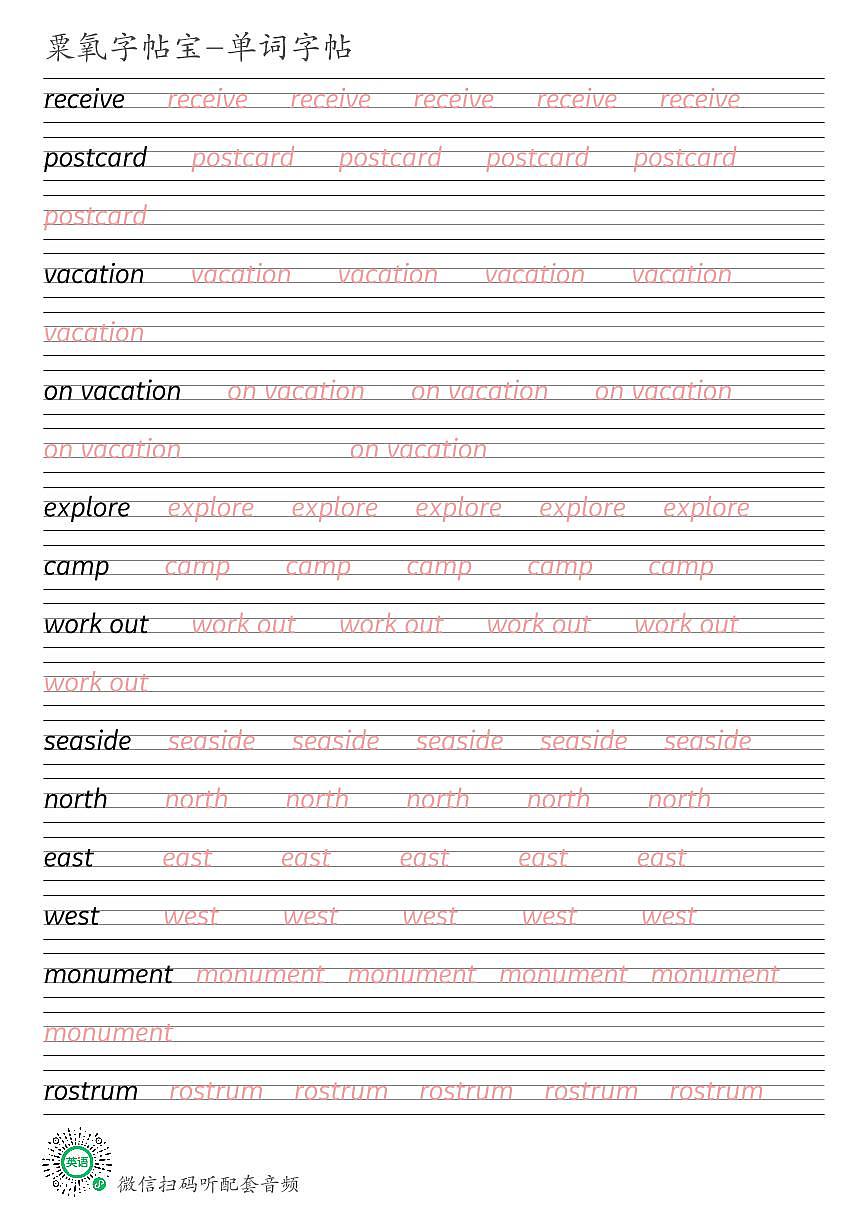 粟氧字帖宝—单词字帖

receive receive receive receive receive receive

postcard postcard postcard postcard postcard

postcard

vacation vacation vacation vacation vacation

vacation

on vacation on vacation on vacation on vacation

on vacation on vacation

explore explore explore explore explore explore

camp camp camp camp camp camp

work out work out work out work out work out

work out

seaside seaside seaside seaside seaside seaside

north north north north north north

east east east east east east

west west west west west west

monument monument monument monument monument

monument

rostrum rostrum rostrum rostrum rostrum rostrum

英语

微信扫码听配套音频